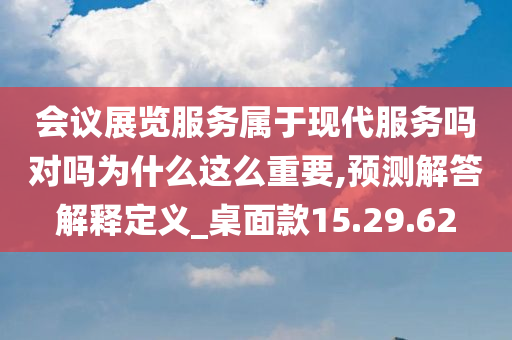 会议展览服务属于现代服务吗对吗为什么这么重要,预测解答解释定义_桌面款15.29.62